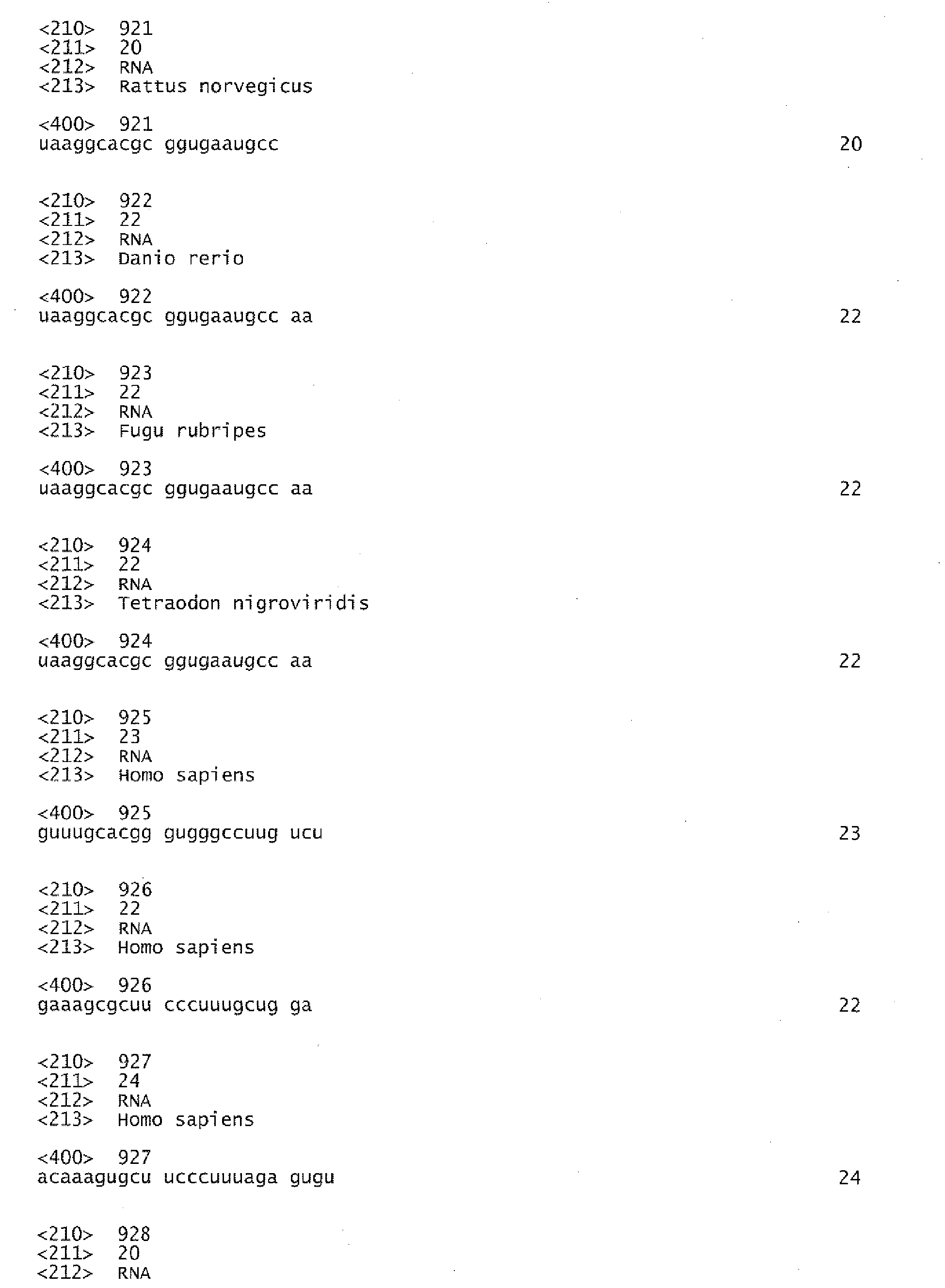 <210> 921
<211> 20
<212> RNA
<213> Rattus norvegicus

<400> 921
uaaggcacgc ggugaaugcc 20

<210> 922
<211> 22
<212> RNA
<213> Danio rerio

<400> 922
uaaggcacgc ggugaaugcc aa 22

<210> 923
<211> 22
<212> RNA
<213> Fugu rubripes

<400> 923
uaaggcacgc ggugaaugcc aa 22

<210> 924
<211> 22
<212> RNA
<213> Tetraodon nigroviridis

<400> 924
uaaggcacgc ggugaaugcc aa 22

<210> 925
<211> 23
<212> RNA
<213> Homo sapiens

<400> 925
guuugcacgg gugggccuug ucu 23

<210> 926
<211> 22
<212> RNA
<213> Homo sapiens

<400> 926
gaaagcgcuu cccuuugcug ga 22

<210> 927
<211> 24
<212> RNA
<213> Homo sapiens

<400> 927
acaaagugcu ucccuuuaga gugu 24

<210> 928
<211> 20
<212> RNA